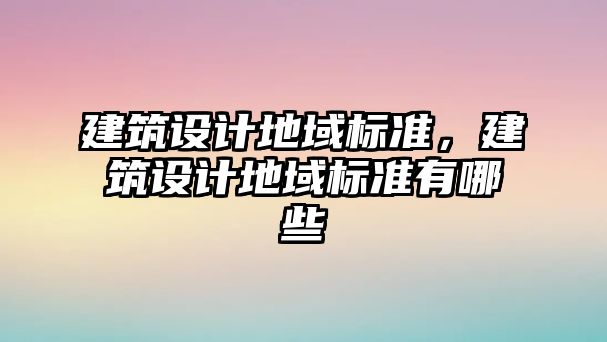 建筑设计地域标准，建筑设计地域标准有哪些